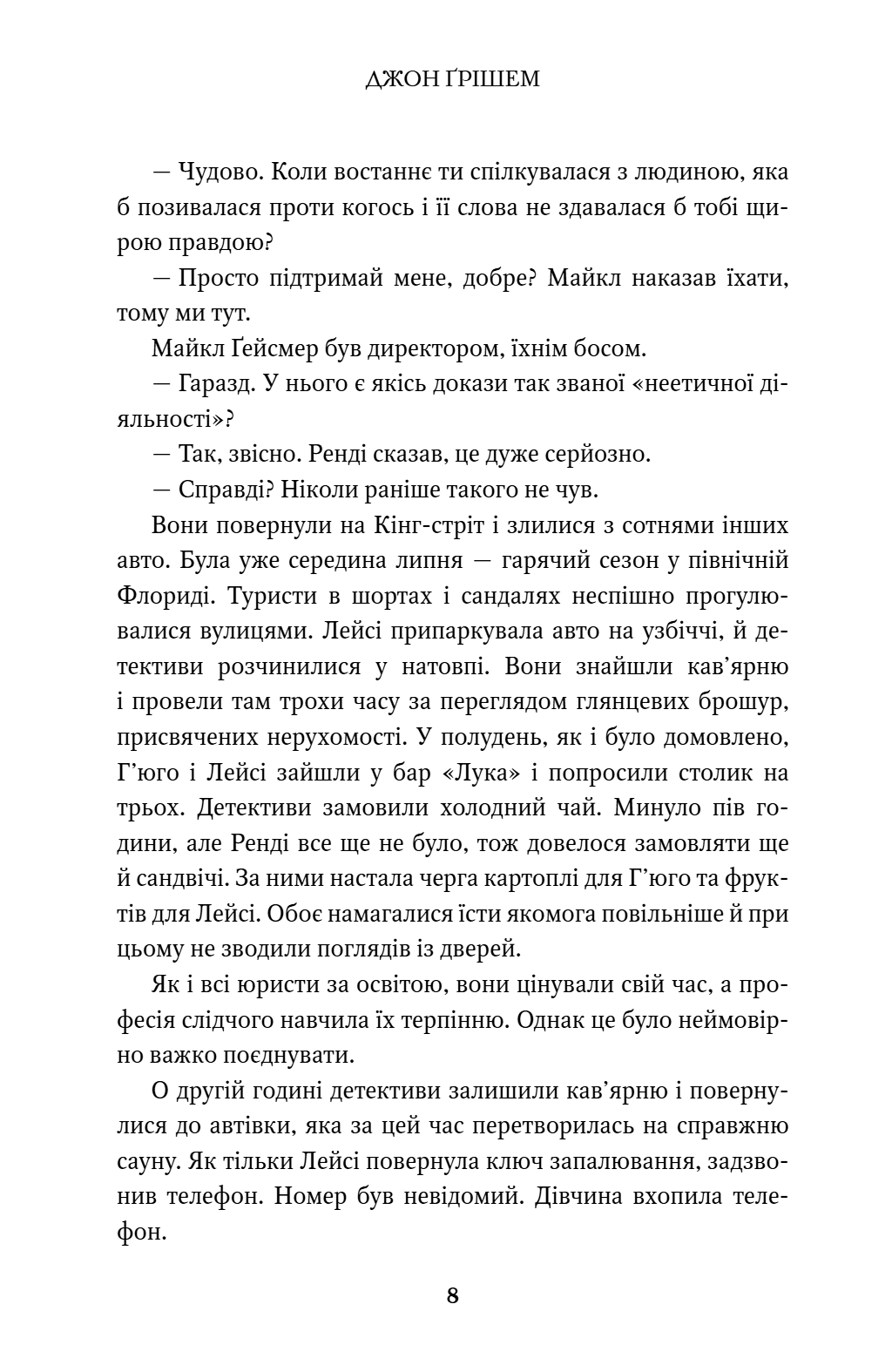 ДЖОН ҐРІШЕМ

— Чудово. Коли востаннє ти спілкувалася з людиною, яка б позивалася проти когось і її слова не здавалася б тобі щирою правдою?

— Просто підтримай мене, добре? Майкл наказав їхати, тому ми тут.

Майкл Ґейсмер був директором, їхнім босом.

— Гаразд. У нього є якісь докази так званої «неетичної діяльності»?

— Так, звісно. Ренді сказав, це дуже серйозно.

— Справді? Ніколи раніше такого не чув.

Вони повернули на Кінг-стріт і злилися з сотнями інших авто. Була уже середина липня — гарячий сезон у північній Флориді. Туристи в шортах і сандалях неспішно прогулювалися вулицями. Лейсі припаркувала авто на узбіччі, й детективи розчинилися у натовпі. Вони знайшли кав'ярню і провели там трохи часу за переглядом глянцевих брошур, присвячених нерухомості. У полудень, як і було домовлено, Г'юго і Лейсі зайшли у бар «Лука» і попросили столик на трьох. Детективи замовили холодний чай. Минуло пів години, але Ренді все ще не було, тож довелося замовляти ще й сандвічі. За ними настала черга картоплі для Г'юго та фруктів для Лейсі. Обоє намагалися їсти якомога повільніше й при цьому не зводили поглядів із дверей.

Як і всі юристи за освітою, вони цінували свій час, а професія слідчого навчила їх терпінню. Однак це було неймовірно важко поєднувати.

О другій годині детективи залишили кав'ярню і повернулися до автівки, яка за цей час перетворилась на справжню сауну. Як тільки Лейсі повернула ключ запалювання, задзвонив телефон. Номер був невідомий. Дівчина вхопила телефон.

8